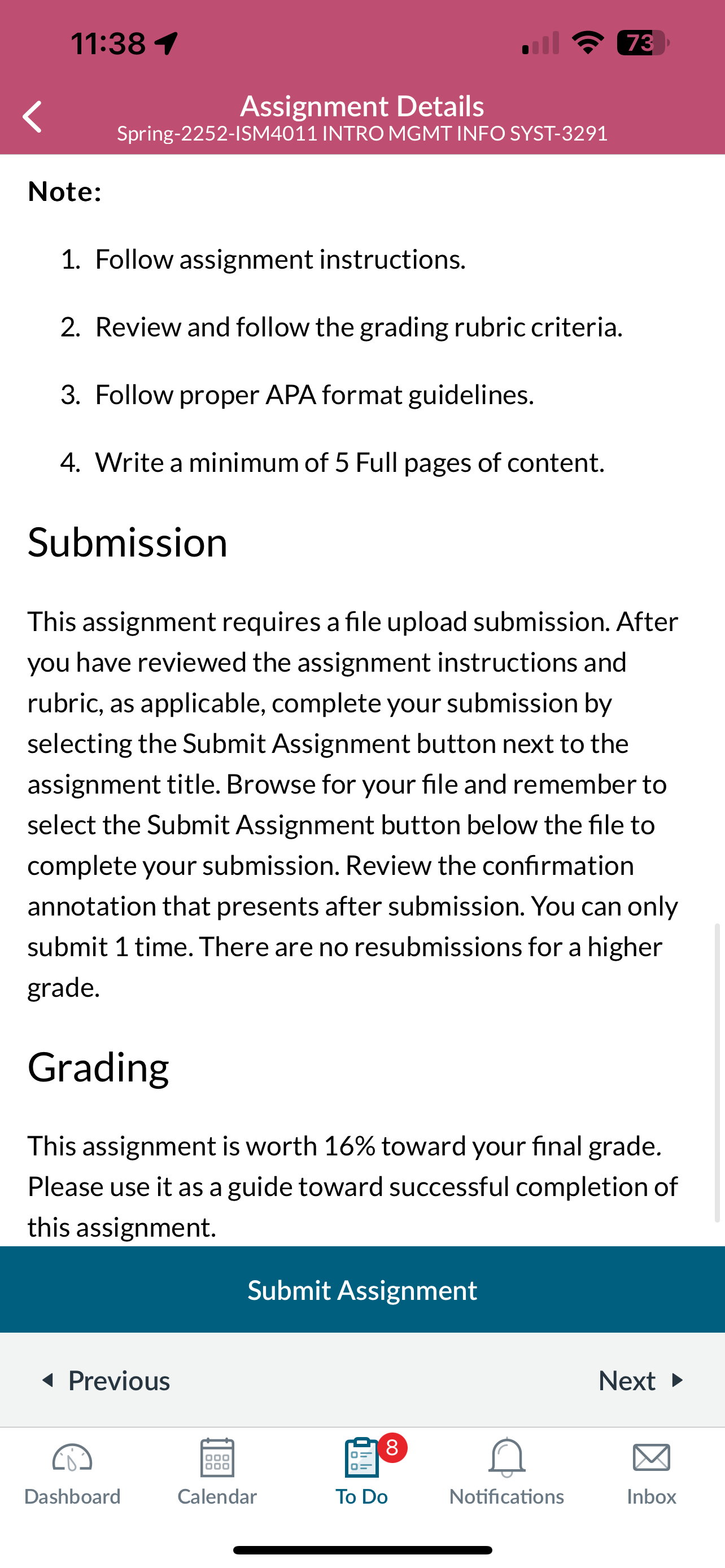 11:38

73

Assignment Details
Spring-2252-ISM4011 INTRO MGMT INFO SYST-3291

Note:

1. Follow assignment instructions.

2. Review and follow the grading rubric criteria.

3. Follow proper APA format guidelines.

4. Write a minimum of 5 Full pages of content.

Submission

This assignment requires a file upload submission. After you have reviewed the assignment instructions and rubric, as applicable, complete your submission by selecting the Submit Assignment button next to the assignment title. Browse for your file and remember to select the Submit Assignment button below the file to complete your submission. Review the confirmation annotation that presents after submission. You can only submit 1 time. There are no resubmissions for a higher grade.

Grading

This assignment is worth 16% toward your final grade. Please use it as a guide toward successful completion of this assignment.

Submit Assignment

Previous

Next

Dashboard

Calendar

8

To Do

Notifications

Inbox